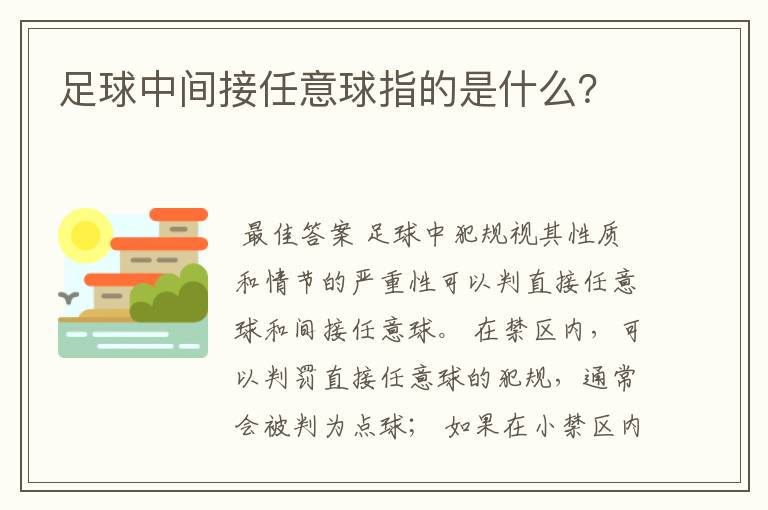 足球中间接任意球指的是什么?

最佳答案 足球中犯规视其性质和情节的严重性可以判直接任意球和间接任意球。 在禁区内，可以判罚直接任意球的犯规，通常会被判为点球； 如果在小禁区内